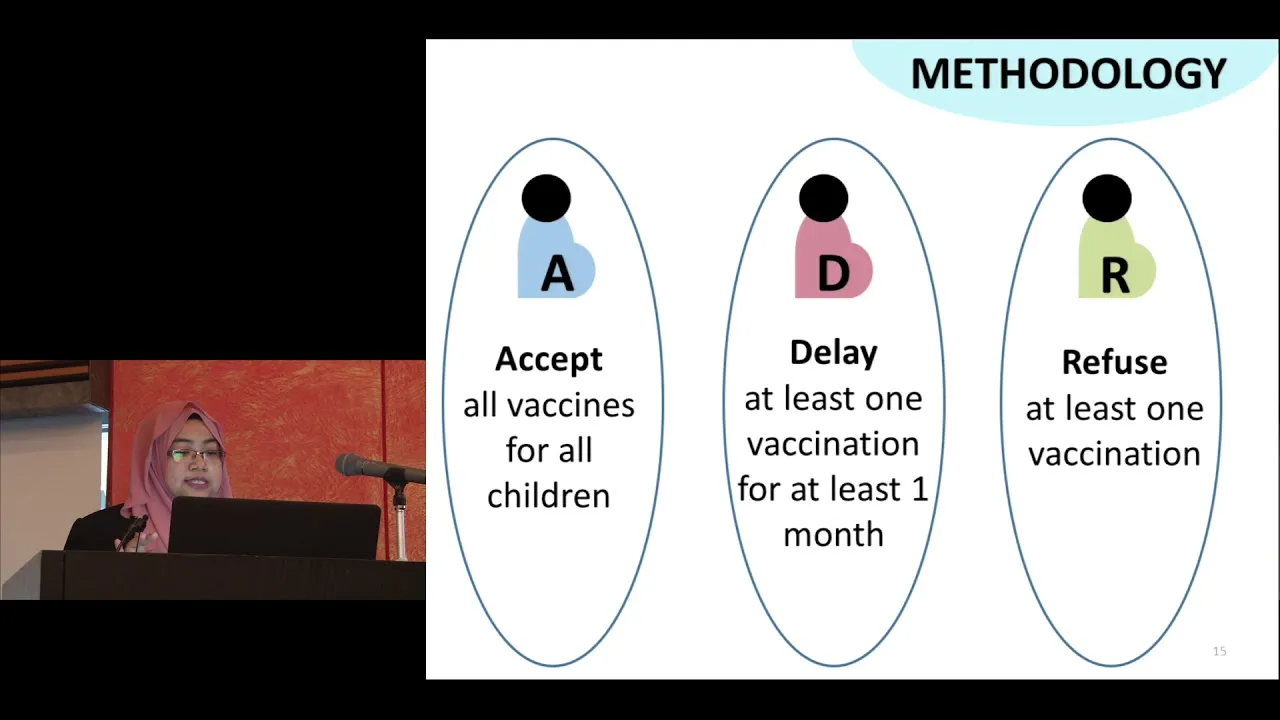 METHODOLOGY

A

Accept
all vaccines for all children

D

Delay
at least one vaccination for at least 1 month

R

Refuse
at least one vaccination

15